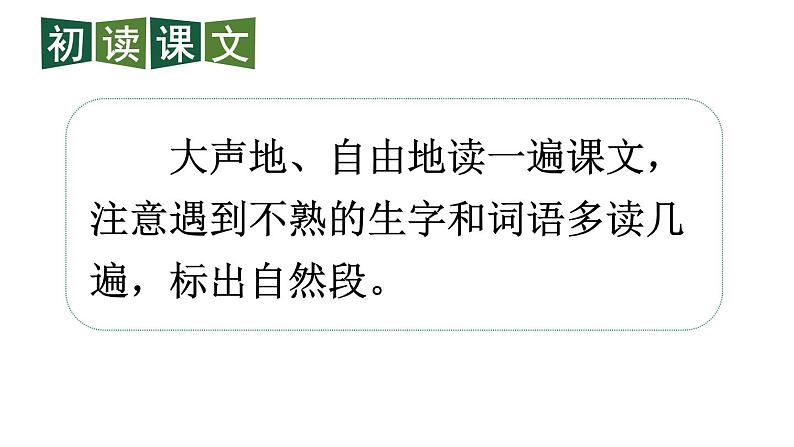 初读课文

大声地、自由地读一遍课文，注意遇到不熟的生字和词语多读几遍，标出自然段。